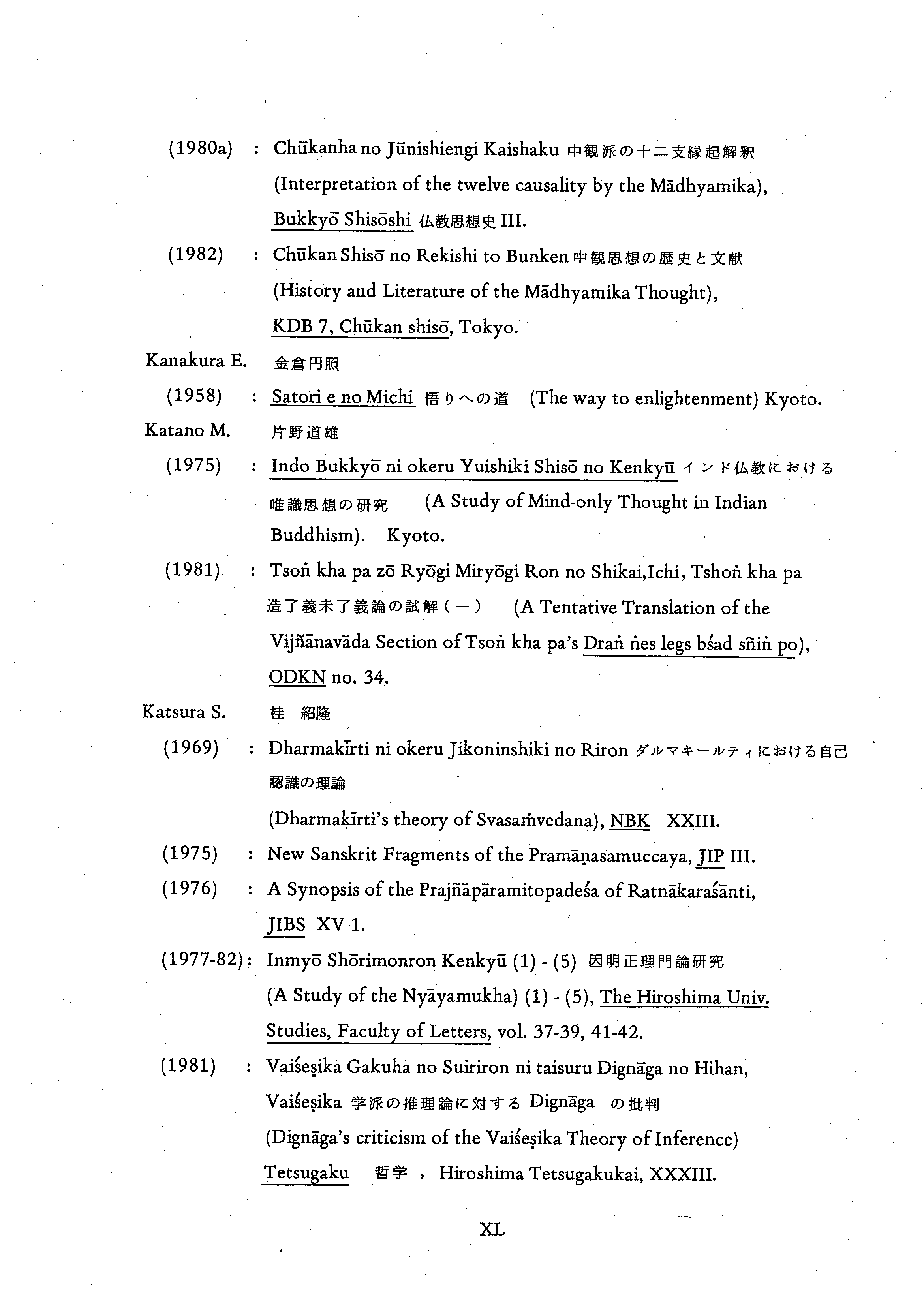 (1980a) : Chūkanha no Jūnishiengi Kaishaku 中観派の十二支縁起解釈 (Interpretation of the twelve causality by the Mādhyamika), Bukkyō Shisōshi 仏教思想史 III.

(1982) : Chūkan Shisō no Rekishi to Bunken 中観思想の歴史と文献 (History and Literature of the Mādhyamika Thought), KDB 7, Chūkan shisō, Tokyo.

Kanakura E. 金倉円照

(1958) : Satori e no Michi 悟りへの道 (The way to enlightenment) Kyoto.

Katano M. 片野道雄

(1975) : Indo Bukkyō ni okeru Yuishiki Shisō no Kenkyū インド仏教における唯識思想の研究 (A Study of Mind-only Thought in Indian Buddhism). Kyoto.

(1981) : Tsoṅ kha pa zō Ryōgi Miryōgi Ron no Shikai,Ichi, Tshoṅ kha pa 造了義未了義論の試解（一） (A Tentative Translation of the Vijñānavāda Section of Tsoṅ kha pa's Draṅ ṅes legs bśad sñiṅ po), ODKN no. 34.

Katsura S. 桂 紹隆

(1969) : Dharmakīrti ni okeru Jikoninshiki no Riron ダルマキールティにおける自己認識の理論 (Dharmakīrti's theory of Svasaṁvedana), NBK XXIII.

(1975) : New Sanskrit Fragments of the Pramāṇasamuccaya, JIP III.

(1976) : A Synopsis of the Prajñāpāramitopadeśa of Ratnākaraśānti, JIBS XV 1.

(1977-82): Inmyō Shōrimonron Kenkyū (1) - (5) 因明正理門論研究 (A Study of the Nyāyamukha) (1) - (5), The Hiroshima Univ. Studies, Faculty of Letters, vol. 37-39, 41-42.

(1981) : Vaiśeṣika Gakuha no Suiriron ni taisuru Dignāga no Hihan, Vaiśeṣika 学派の推理論に対する Dignāga の批判 (Dignāga's criticism of the Vaiśeṣika Theory of Inference) Tetsugaku 哲学 , Hiroshima Tetsugakukai, XXXIII.

XL